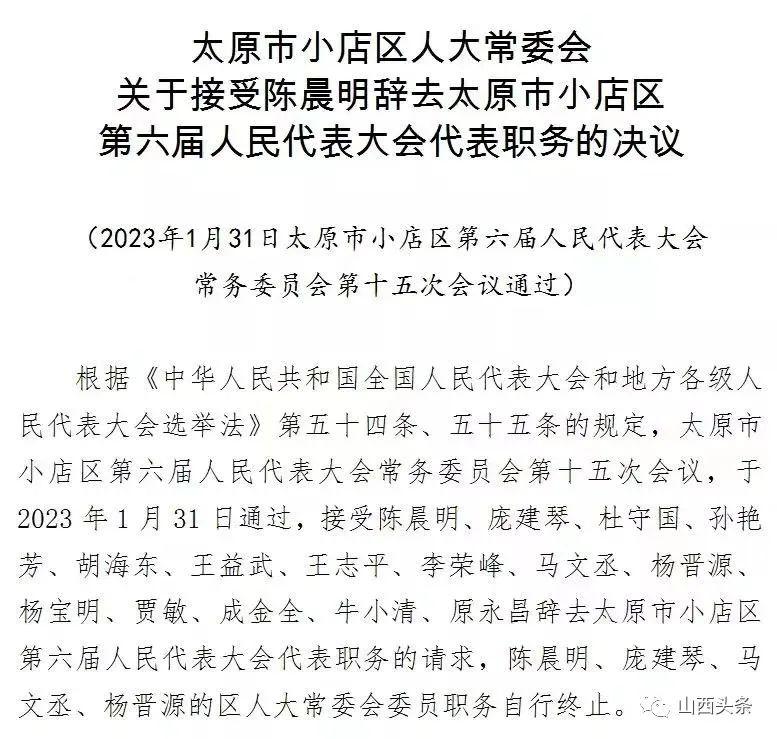 太原市小店区人大常委会
关于接受陈晨明辞去太原市小店区
第六届人民代表大会代表职务的决议

（2023年1月31日太原市小店区第六届人民代表大会常务委员会第十五次会议通过）

根据《中华人民共和国全国人民代表大会和地方各级人民代表大会选举法》第五十四条、五十五条的规定，太原市小店区第六届人民代表大会常务委员会第十五次会议，于2023年1月31日通过，接受陈晨明、庞建琴、杜守国、孙艳芳、胡海东、王益武、王志平、李荣峰、马文丞、杨晋源、杨宝明、贾敏、成金全、牛小清、原永昌辞去太原市小店区第六届人民代表大会代表职务的请求，陈晨明、庞建琴、马文丞、杨晋源的区人大常委会委员职务自行终止。

山西头条